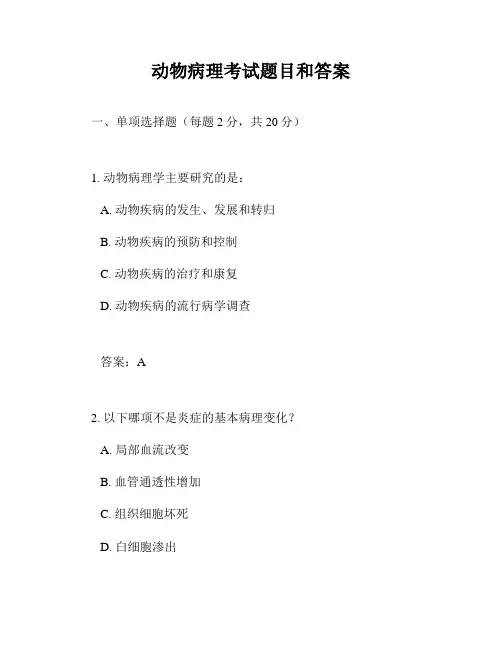 动物病理考试题目和答案

一、单项选择题（每题 2 分，共 20 分）

1. 动物病理学主要研究的是：

A. 动物疾病的发生、发展和转归

B. 动物疾病的预防和控制

C. 动物疾病的治疗和康复

D. 动物疾病的流行病学调查

答案：A

2. 以下哪项不是炎症的基本病理变化？

A. 局部血流改变

B. 血管通透性增加

C. 组织细胞坏死

D. 白细胞渗出